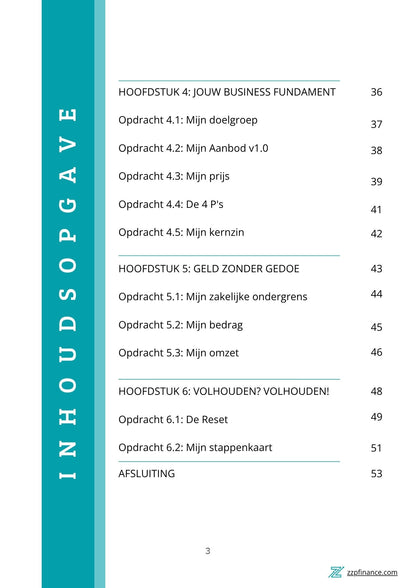 INHOUDSOPGAVE

HOOFDSTUK 4: JOUW BUSINESS FUNDAMENT 36

Opdracht 4.1: Mijn doelgroep 37

Opdracht 4.2: Mijn Aanbod v1.0 38

Opdracht 4.3: Mijn prijs 39

Opdracht 4.4: De 4 P's 41

Opdracht 4.5: Mijn kernzin 42

HOOFDSTUK 5: GELD ZONDER GEDOE 43

Opdracht 5.1: Mijn zakelijke ondergrens 44

Opdracht 5.2: Mijn bedrag 45

Opdracht 5.3: Mijn omzet 46

HOOFDSTUK 6: VOLHOUDEN? VOLHOUDEN! 48

Opdracht 6.1: De Reset 49

Opdracht 6.2: Mijn stappenkaart 51

AFSLUITING 53

3

zzpfinance.com